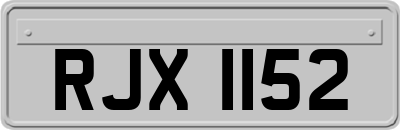 RJX 1152